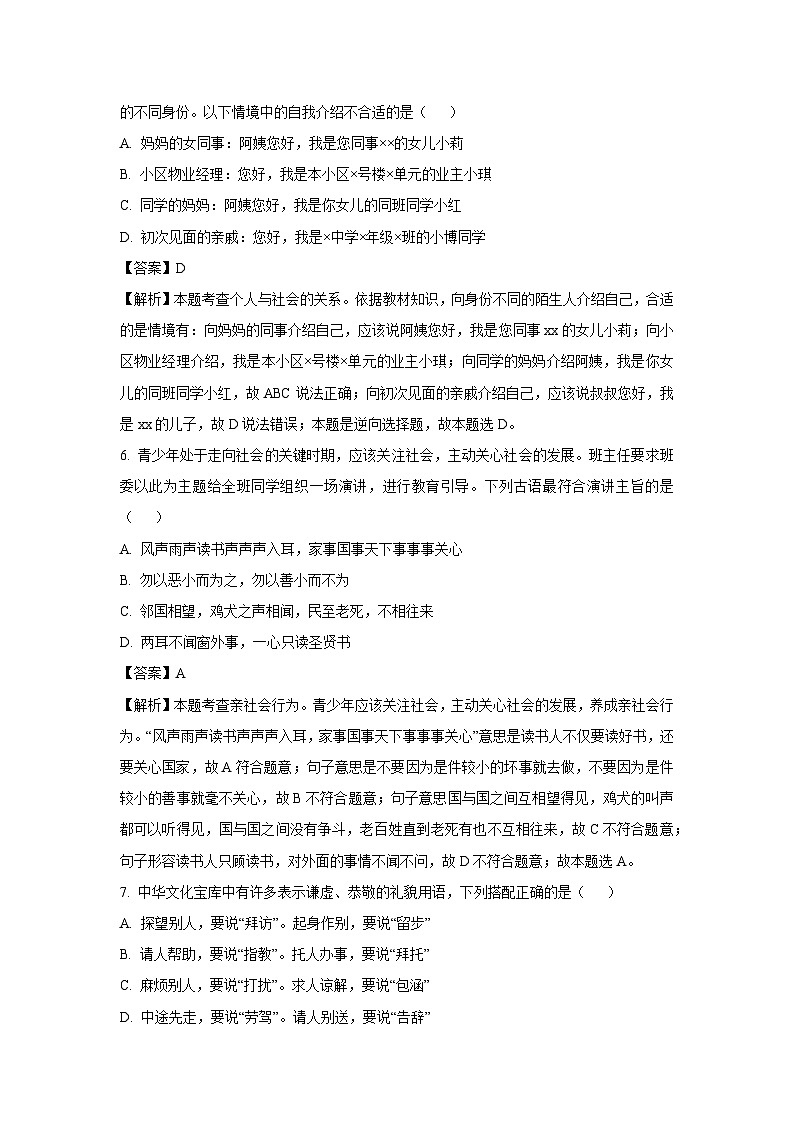 的不同身份。以下情境中的自我介绍不合适的是（　　）

A. 妈妈的女同事：阿姨您好，我是您同事××的女儿小莉

B. 小区物业经理：您好，我是本小区×号楼×单元的业主小琪

C. 同学的妈妈：阿姨您好，我是你女儿的同班同学小红

D. 初次见面的亲戚：您好，我是×中学×年级×班的小博同学

【答案】D

【解析】本题考查个人与社会的关系。依据教材知识，向身份不同的陌生人介绍自己，合适的是情境有：向妈妈的同事介绍自己，应该说阿姨您好，我是您同事 xx 的女儿小莉；向小区物业经理介绍，我是本小区×号楼×单元的业主小琪；向同学的妈妈介绍阿姨，我是你女儿的同班同学小红，故 ABC 说法正确；向初次见面的亲戚介绍自己，应该说叔叔您好，我是 xx 的儿子，故 D 说法错误；本题是逆向选择题，故本题选 D。

6. 青少年处于走向社会的关键时期，应该关注社会，主动关心社会的发展。班主任要求班委以此为主题给全班同学组织一场演讲，进行教育引导。下列古语最符合演讲主旨的是（　　）

A. 风声雨声读书声声声入耳，家事国事天下事事事关心

B. 勿以恶小而为之，勿以善小而不为

C. 邻国相望，鸡犬之声相闻，民至老死，不相往来

D. 两耳不闻窗外事，一心只读圣贤书

【答案】A

【解析】本题考查亲社会行为。青少年应该关注社会，主动关心社会的发展，养成亲社会行为。“风声雨声读书声声声入耳，家事国事天下事事事关心”意思是读书人不仅要读好书，还要关心国家，故 A 符合题意；句子意思是不要因为是件较小的坏事就去做，不要因为是件较小的善事就毫不关心，故 B 不符合题意；句子意思国与国之间互相望得见，鸡犬的叫声都可以听得见，国与国之间没有争斗，老百姓直到老死有也不互相往来，故 C 不符合题意；句子形容读书人只顾读书，对外面的事情不闻不问，故 D 不符合题意；故本题选 A。

7. 中华文化宝库中有许多表示谦虚、恭敬的礼貌用语，下列搭配正确的是（　　）

A. 探望别人，要说“拜访”。起身作别，要说“留步”

B. 请人帮助，要说“指教”。托人办事，要说“拜托”

C. 麻烦别人，要说“打扰”。求人谅解，要说“包涵”

D. 中途先走，要说“劳驾”。请人别送，要说“告辞”